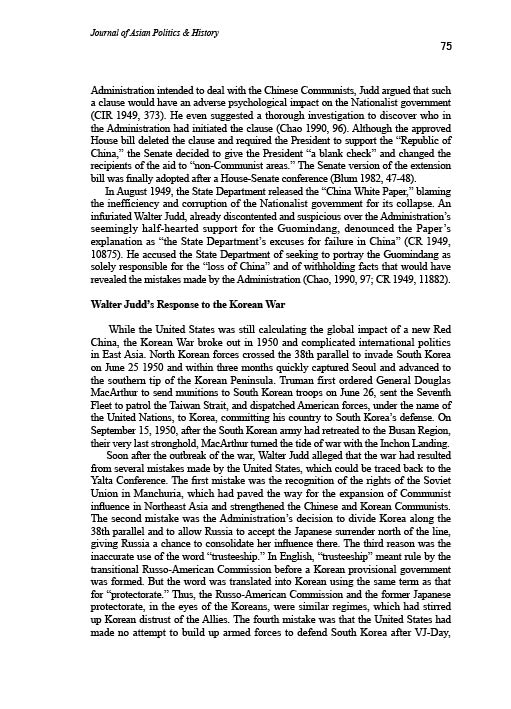 Journal of Asian Politics & History

75

Administration intended to deal with the Chinese Communists, Judd argued that such a clause would have an adverse psychological impact on the Nationalist government (CIR 1949, 373). He even suggested a thorough investigation to discover who in the Administration had initiated the clause (Chao 1990, 96). Although the approved House bill deleted the clause and required the President to support the "Republic of China," the Senate decided to give the President "a blank check" and changed the recipients of the aid to "non-Communist areas." The Senate version of the extension bill was finally adopted after a House-Senate conference (Blum 1982, 47-48).

In August 1949, the State Department released the "China White Paper," blaming the inefficiency and corruption of the Nationalist government for its collapse. An infuriated Walter Judd, already discontented and suspicious over the Administration's seemingly half-hearted support for the Guomindang, denounced the Paper's explanation as "the State Department's excuses for failure in China" (CR 1949, 10875). He accused the State Department of seeking to portray the Guomindang as solely responsible for the "loss of China" and of withholding facts that would have revealed the mistakes made by the Administration (Chao, 1990, 97; CR 1949, 11882).

Walter Judd's Response to the Korean War

While the United States was still calculating the global impact of a new Red China, the Korean War broke out in 1950 and complicated international politics in East Asia. North Korean forces crossed the 38th parallel to invade South Korea on June 25 1950 and within three months quickly captured Seoul and advanced to the southern tip of the Korean Peninsula. Truman first ordered General Douglas MacArthur to send munitions to South Korean troops on June 26, sent the Seventh Fleet to patrol the Taiwan Strait, and dispatched American forces, under the name of the United Nations, to Korea, committing his country to South Korea's defense. On September 15, 1950, after the South Korean army had retreated to the Busan Region, their very last stronghold, MacArthur turned the tide of war with the Inchon Landing.

Soon after the outbreak of the war, Walter Judd alleged that the war had resulted from several mistakes made by the United States, which could be traced back to the Yalta Conference. The first mistake was the recognition of the rights of the Soviet Union in Manchuria, which had paved the way for the expansion of Communist influence in Northeast Asia and strengthened the Chinese and Korean Communists. The second mistake was the Administration's decision to divide Korea along the 38th parallel and to allow Russia to accept the Japanese surrender north of the line, giving Russia a chance to consolidate her influence there. The third reason was the inaccurate use of the word "trusteeship." In English, "trusteeship" meant rule by the transitional Russo-American Commission before a Korean provisional government was formed. But the word was translated into Korean using the same term as that for "protectorate." Thus, the Russo-American Commission and the former Japanese protectorate, in the eyes of the Koreans, were similar regimes, which had stirred up Korean distrust of the Allies. The fourth mistake was that the United States had made no attempt to build up armed forces to defend South Korea after VJ-Day,